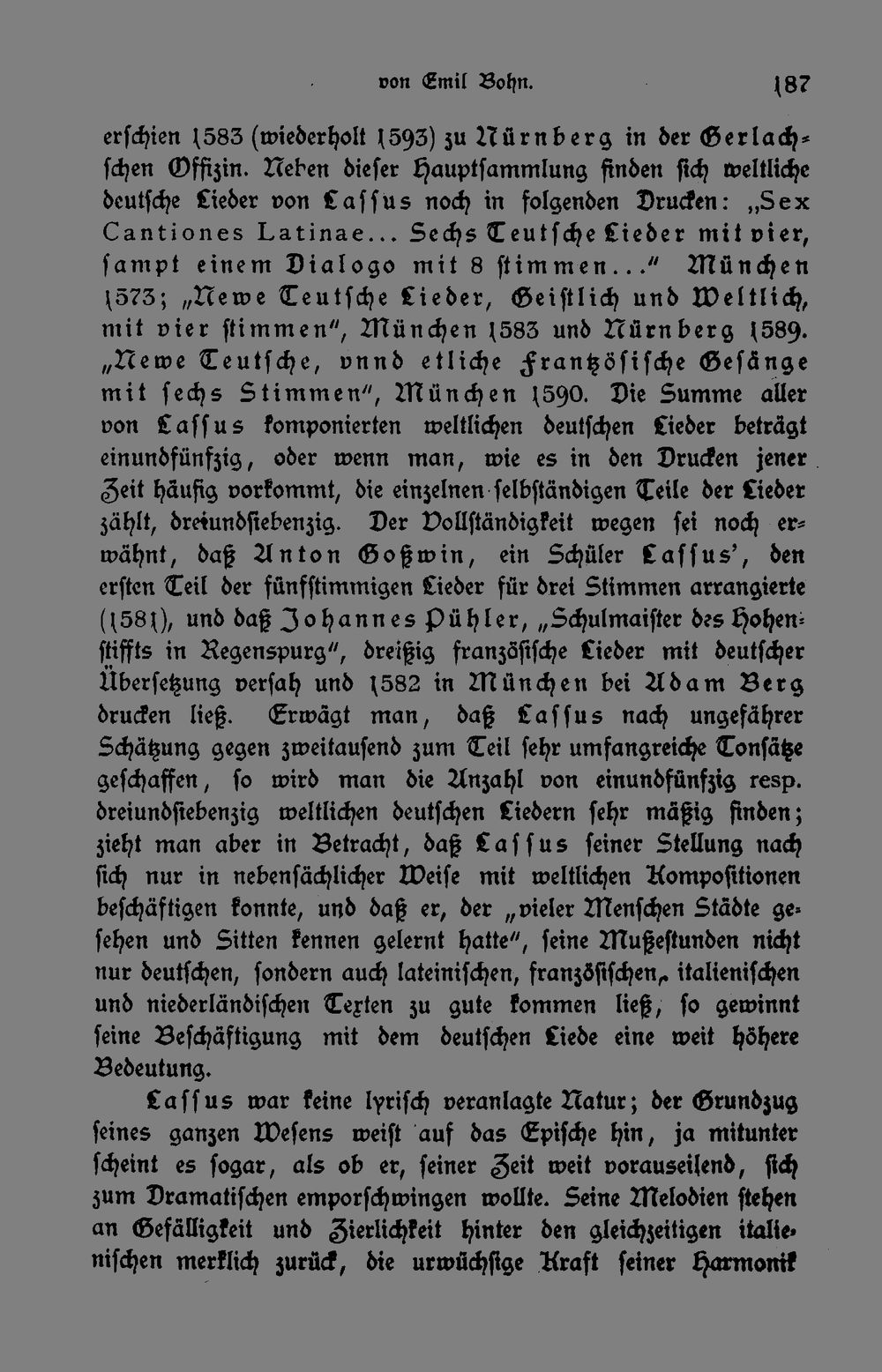 von Emil Bohn. 187

erschien 1583 (wiederholt 1593) zu Nürnberg in der Gerlachschen Offizin. Neben dieser Hauptsammlung finden sich weltliche deutsche Lieder von Lassus noch in folgenden Drucken: „Sex Cantiones Latinae... Sechs Teutsche Lieder mit vier, sampt einem Dialogo mit 8 stimmen..." München 1573; „Newe Teutsche Lieder, Geistlich und Weltlich, mit vier stimmen", München 1583 und Nürnberg 1589. „Newe Teutsche, vnnd etliche Frantzösische Gesänge mit sechs Stimmen", München 1590. Die Summe aller von Lassus komponierten weltlichen deutschen Lieder beträgt einundfünfzig, oder wenn man, wie es in den Drucken jener Zeit häufig vorkommt, die einzelnen selbständigen Teile der Lieder zählt, dreiundsiebenzig. Der Vollständigkeit wegen sei noch erwähnt, daß Anton Goßwin, ein Schüler Lassus', den ersten Teil der fünfstimmigen Lieder für drei Stimmen arrangierte (1581), und daß Johannes Pühler, „Schulmaister des Hohenstiffts in Regenspurg", dreißig französische Lieder mit deutscher Übersetzung versah und 1582 in München bei Adam Berg drucken ließ. Erwägt man, daß Lassus nach ungefährer Schätzung gegen zweitausend zum Teil sehr umfangreiche Tonsätze geschaffen, so wird man die Anzahl von einundfünfzig resp. dreiundsiebenzig weltlichen deutschen Liedern sehr mäßig finden; zieht man aber in Betracht, daß Lassus seiner Stellung nach sich nur in nebensächlicher Weise mit weltlichen Kompositionen beschäftigen konnte, und daß er, der „vieler Menschen Städte gesehen und Sitten kennen gelernt hatte", seine Mußestunden nicht nur deutschen, sondern auch lateinischen, französischen, italienischen und niederländischen Texten zu gute kommen ließ, so gewinnt seine Beschäftigung mit dem deutschen Liede eine weit höhere Bedeutung.

Lassus war keine lyrisch veranlagte Natur; der Grundzug seines ganzen Wesens weist auf das Epische hin, ja mitunter scheint es sogar, als ob er, seiner Zeit weit vorauseilend, sich zum Dramatischen emporschwingen wollte. Seine Melodien stehen an Gefälligkeit und Zierlichkeit hinter den gleichzeitigen italienischen merklich zurück, die urwüchsige Kraft seiner Harmonik